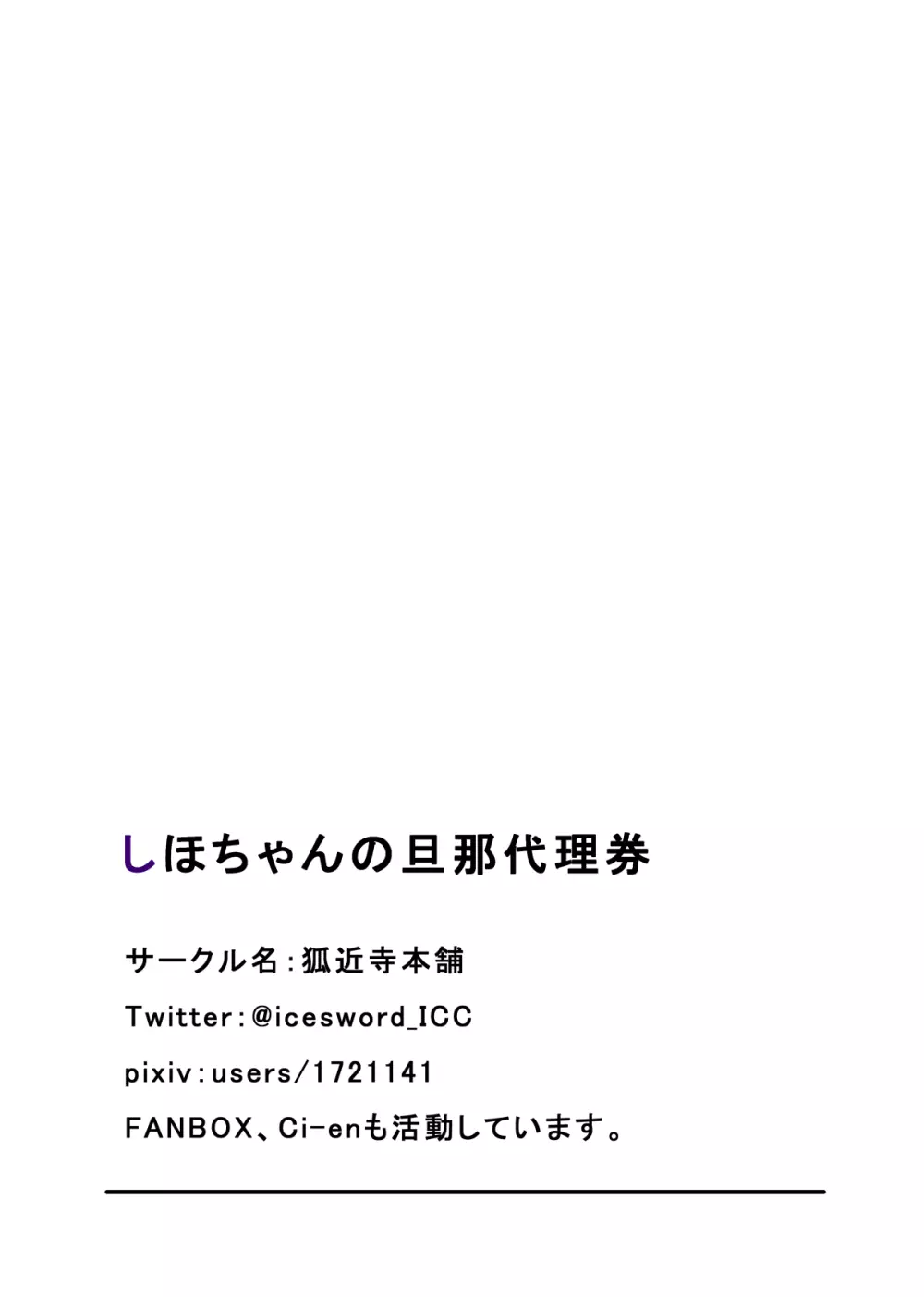 しほちゃんの旦那代理券

サークル名：狐近寺本舗

Twitter：@icesword_ICC

pixiv：users/1721141

FANBOX、Ci-enも活動しています。